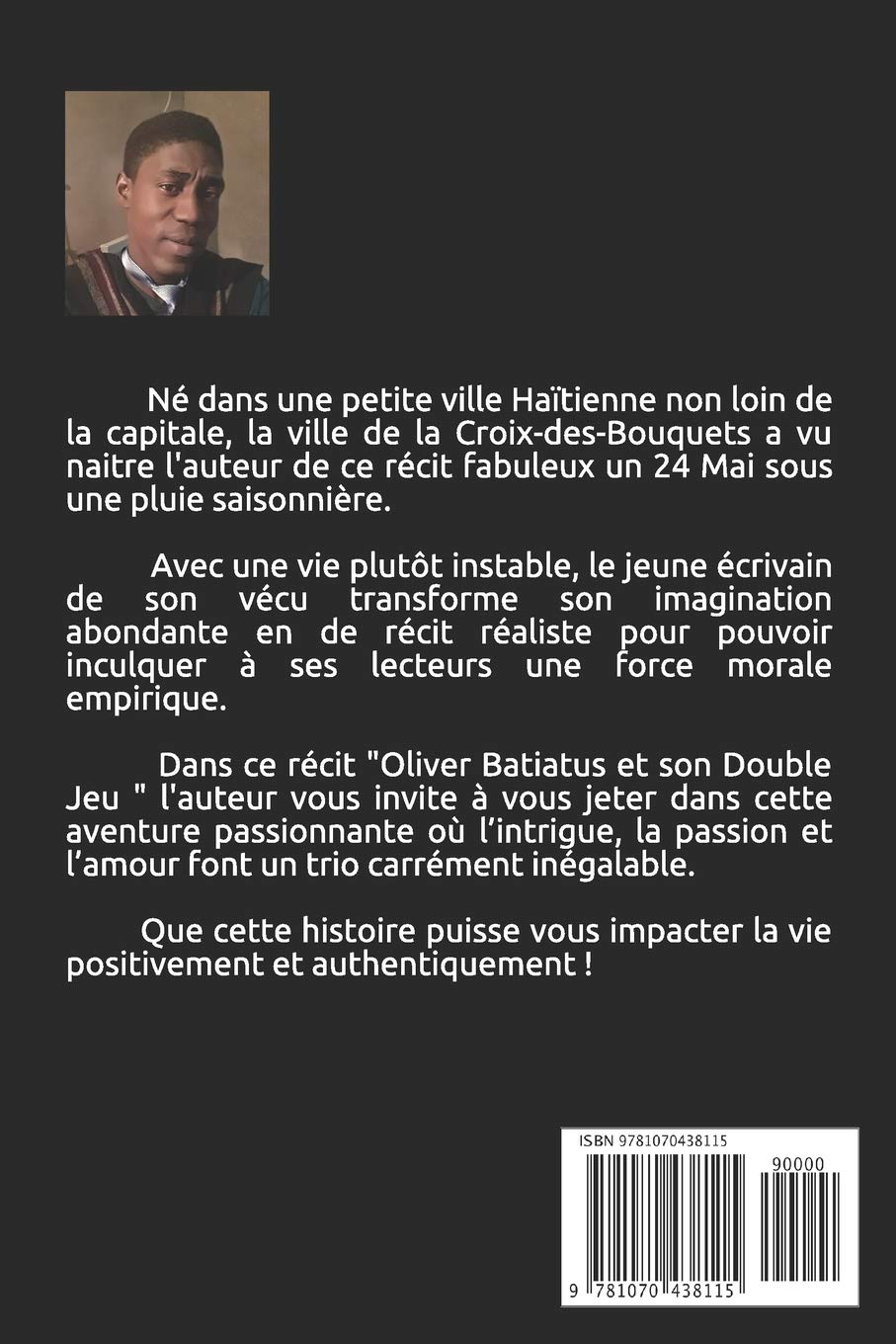 Né dans une petite ville Haïtienne non loin de la capitale, la ville de la Croix-des-Bouquets a vu naitre l'auteur de ce récit fabuleux un 24 Mai sous une pluie saisonnière.

Avec une vie plutôt instable, le jeune écrivain de son vécu transforme son imagination abondante en de récit réaliste pour pouvoir inculquer à ses lecteurs une force morale empirique.

Dans ce récit "Oliver Batiatus et son Double Jeu " l'auteur vous invite à vous jeter dans cette aventure passionnante où l'intrigue, la passion et l'amour font un trio carrément inégalable.

Que cette histoire puisse vous impacter la vie positivement et authentiquement !

ISBN 9781070438115

90000

9 781070 438115